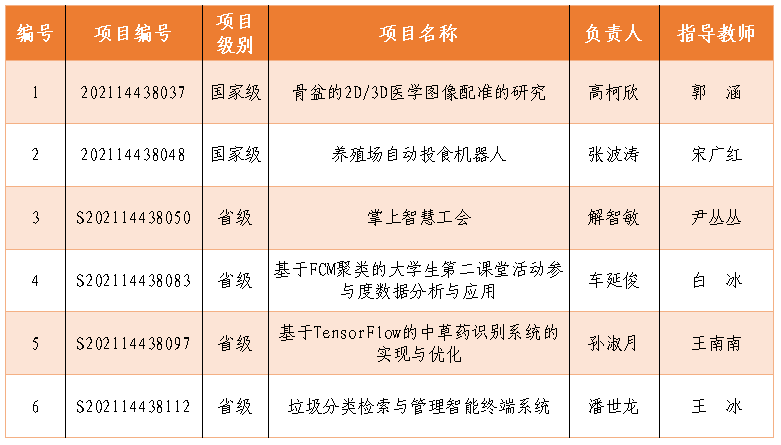 | 编号 | 项目编号 | 项目级别 | 项目名称 | 负责人 | 指导教师 |
|---|---|---|---|---|---|
| 1 | 202114438037 | 国家级 | 骨盆的2D/3D医学图像配准的研究 | 高柯欣 | 郭 涵 |
| 2 | 202114438048 | 国家级 | 养殖场自动投食机器人 | 张波涛 | 宋广红 |
| 3 | S202114438050 | 省级 | 掌上智慧工会 | 解智敏 | 尹丛丛 |
| 4 | S202114438083 | 省级 | 基于FCM聚类的大学生第二课堂活动参与度数据分析与应用 | 车延俊 | 白 冰 |
| 5 | S202114438097 | 省级 | 基于TensorFlow的中草药识别系统的实现与优化 | 孙淑月 | 王南南 |
| 6 | S202114438112 | 省级 | 垃圾分类检索与管理智能终端系统 | 潘世龙 | 王 冰 |